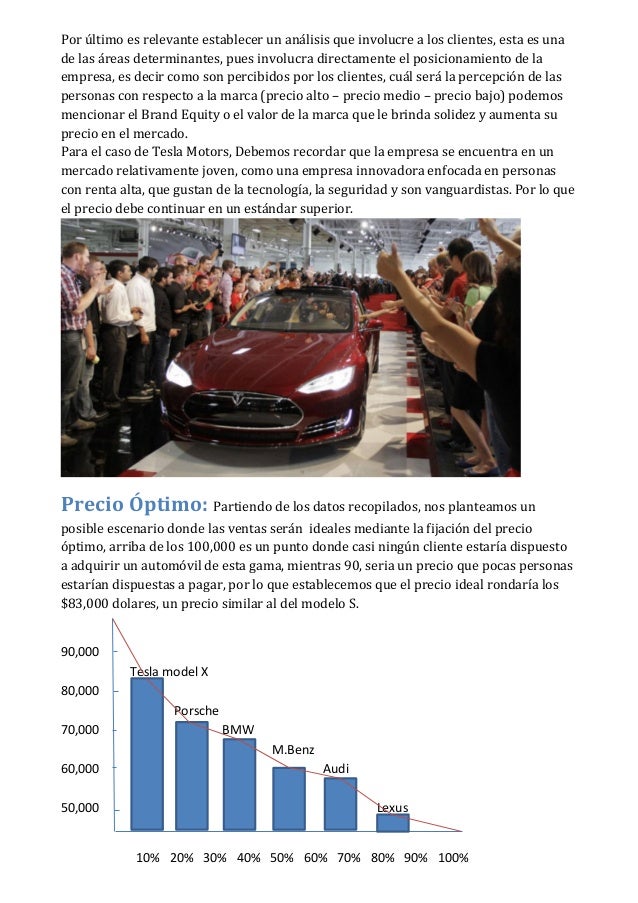 Por último es relevante establecer un análisis que involucre a los clientes, esta es una de las áreas determinantes, pues involucra directamente el posicionamiento de la empresa, es decir como son percibidos por los clientes, cuál será la percepción de las personas con respecto a la marca (precio alto – precio medio – precio bajo) podemos mencionar el Brand Equity o el valor de la marca que le brinda solidez y aumenta su precio en el mercado.
Para el caso de Tesla Motors, Debemos recordar que la empresa se encuentra en un mercado relativamente joven, como una empresa innovadora enfocada en personas con renta alta, que gustan de la tecnología, la seguridad y son vanguardistas. Por lo que el precio debe continuar en un estándar superior.

Precio Óptimo: Partiendo de los datos recopilados, nos planteamos un posible escenario donde las ventas serán ideales mediante la fijación del precio óptimo, arriba de los 100,000 es un punto donde casi ningún cliente estaría dispuesto a adquirir un automóvil de esta gama, mientras 90, seria un precio que pocas personas estarían dispuestas a pagar, por lo que establecemos que el precio ideal rondaría los $83,000 dolares, un precio similar al del modelo S.

90,000
80,000
70,000
60,000
50,000
Tesla model X
Porsche
BMW
M.Benz
Audi
Lexus
10% 20% 30% 40% 50% 60% 70% 80% 90% 100%